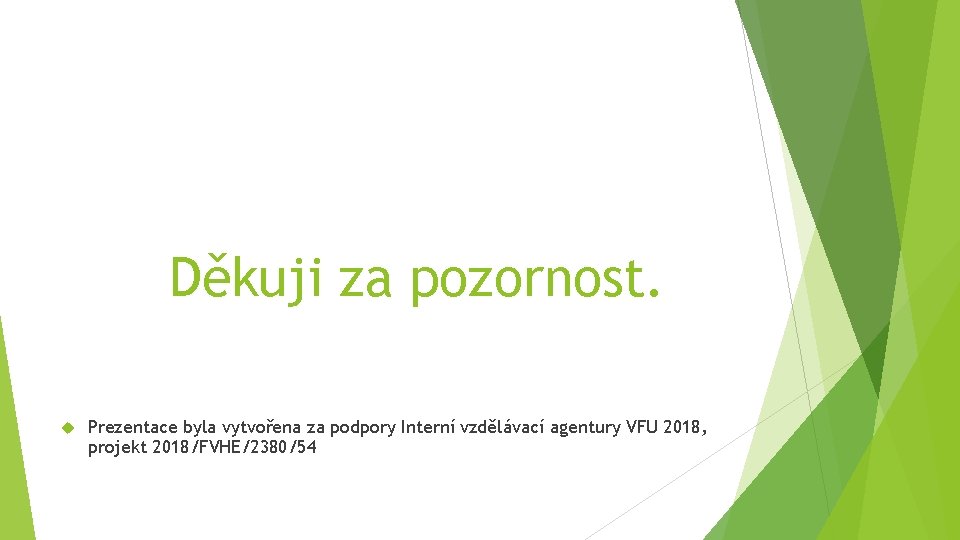 Děkuji za pozornost.

Prezentace byla vytvořena za podpory Interní vzdělávací agentury VFU 2018, projekt 2018/FVHE/2380/54